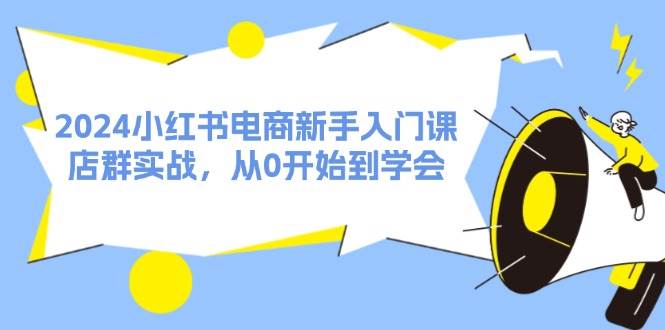 2024小红书电商新手入门课
店群实战，从0开始到学会